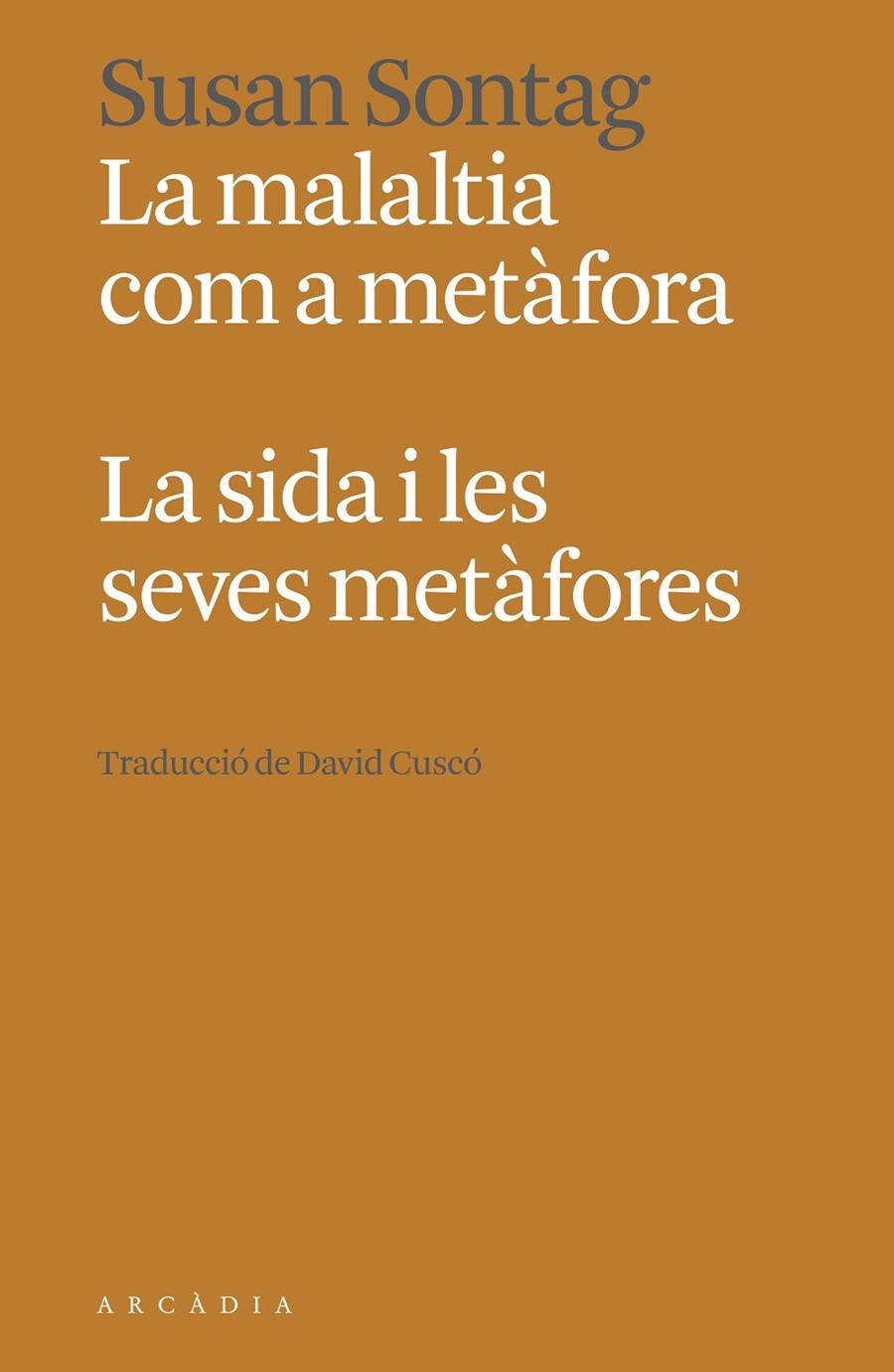 Susan Sontag
La malaltia com a metàfora

La sida i les seves metàfores

Traducció de David Cuscó

ARCÀDIA